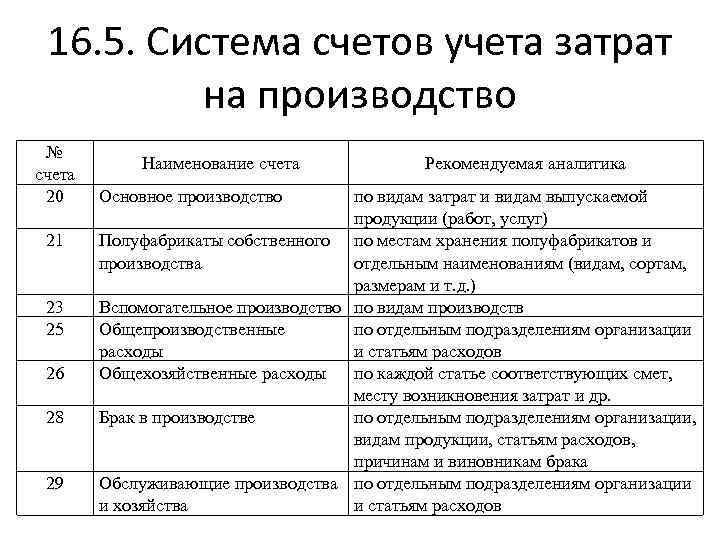 16.5. Система счетов учета затрат на производство

| № счета | Наименование счета | Рекомендуемая аналитика |
|---|---|---|
| 20 | Основное производство | по видам затрат и видам выпускаемой продукции (работ, услуг) |
| 21 | Полуфабрикаты собственного производства | по местам хранения полуфабрикатов и отдельным наименованиям (видам, сортам, размерам и т.д.) |
| 23 | Вспомогательное производство | по видам производств |
| 25 | Общепроизводственные расходы | по отдельным подразделениям организации и статьям расходов |
| 26 | Общехозяйственные расходы | по каждой статье соответствующих смет, месту возникновения затрат и др. |
| 28 | Брак в производстве | по отдельным подразделениям организации, видам продукции, статьям расходов, причинам и виновникам брака |
| 29 | Обслуживающие производства и хозяйства | по отдельным подразделениям организации и статьям расходов |